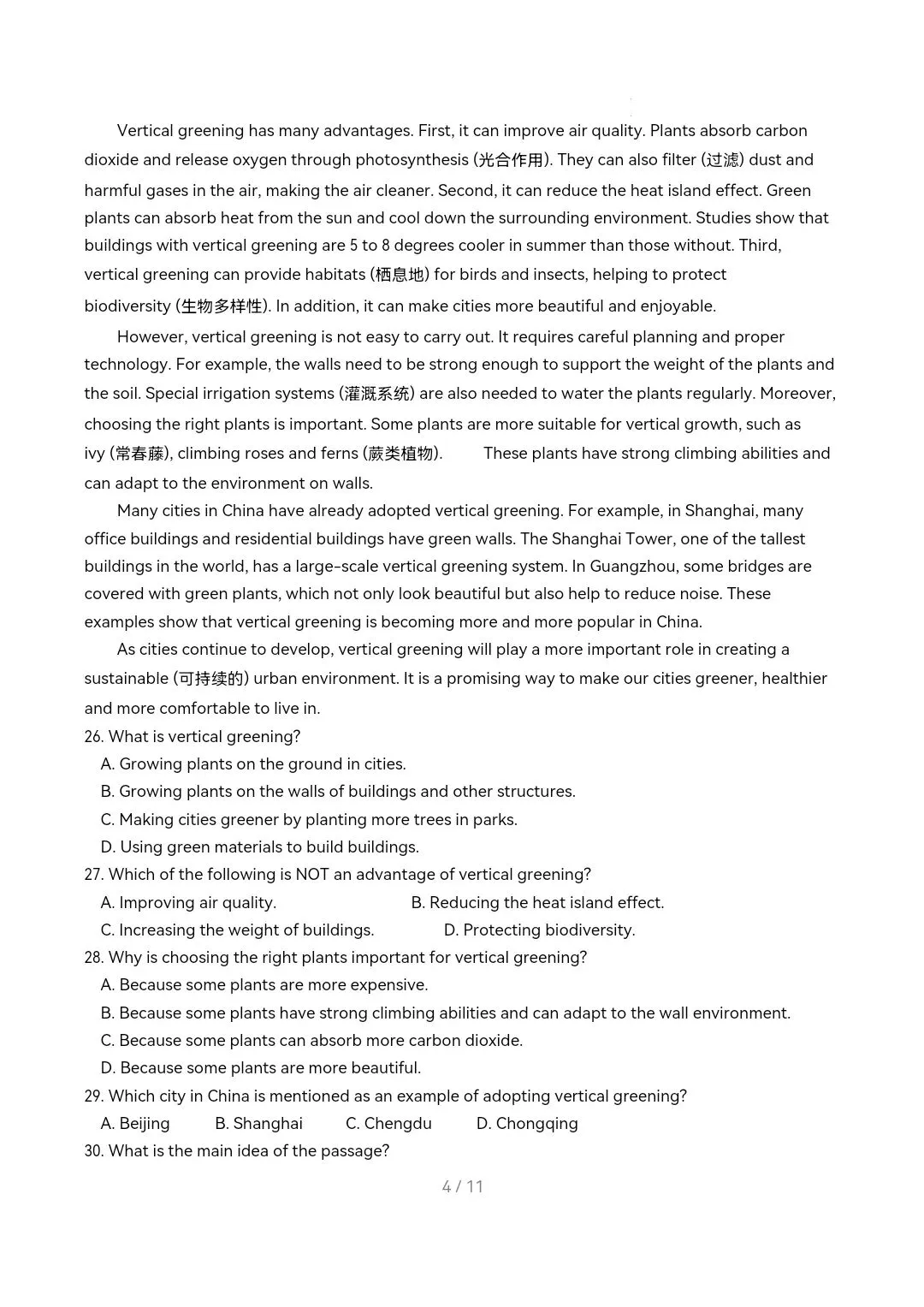 Vertical greening has many advantages. First, it can improve air quality. Plants absorb carbon dioxide and release oxygen through photosynthesis (光合作用). They can also filter (过滤) dust and harmful gases in the air, making the air cleaner. Second, it can reduce the heat island effect. Green plants can absorb heat from the sun and cool down the surrounding environment. Studies show that buildings with vertical greening are 5 to 8 degrees cooler in summer than those without. Third, vertical greening can provide habitats (栖息地) for birds and insects, helping to protect biodiversity (生物多样性). In addition, it can make cities more beautiful and enjoyable.

However, vertical greening is not easy to carry out. It requires careful planning and proper technology. For example, the walls need to be strong enough to support the weight of the plants and the soil. Special irrigation systems (灌溉系统) are also needed to water the plants regularly. Moreover, choosing the right plants is important. Some plants are more suitable for vertical growth, such as ivy (常春藤), climbing roses and ferns (蕨类植物). These plants have strong climbing abilities and can adapt to the environment on walls.

Many cities in China have already adopted vertical greening. For example, in Shanghai, many office buildings and residential buildings have green walls. The Shanghai Tower, one of the tallest buildings in the world, has a large-scale vertical greening system. In Guangzhou, some bridges are covered with green plants, which not only look beautiful but also help to reduce noise. These examples show that vertical greening is becoming more and more popular in China.

As cities continue to develop, vertical greening will play a more important role in creating a sustainable (可持续的) urban environment. It is a promising way to make our cities greener, healthier and more comfortable to live in.

26. What is vertical greening?
A. Growing plants on the ground in cities.
B. Growing plants on the walls of buildings and other structures.
C. Making cities greener by planting more trees in parks.
D. Using green materials to build buildings.

27. Which of the following is NOT an advantage of vertical greening?
A. Improving air quality.
B. Reducing the heat island effect.
C. Increasing the weight of buildings.
D. Protecting biodiversity.

28. Why is choosing the right plants important for vertical greening?
A. Because some plants are more expensive.
B. Because some plants have strong climbing abilities and can adapt to the wall environment.
C. Because some plants can absorb more carbon dioxide.
D. Because some plants are more beautiful.

29. Which city in China is mentioned as an example of adopting vertical greening?
A. Beijing B. Shanghai C. Chengdu D. Chongqing

30. What is the main idea of the passage?

4 / 11